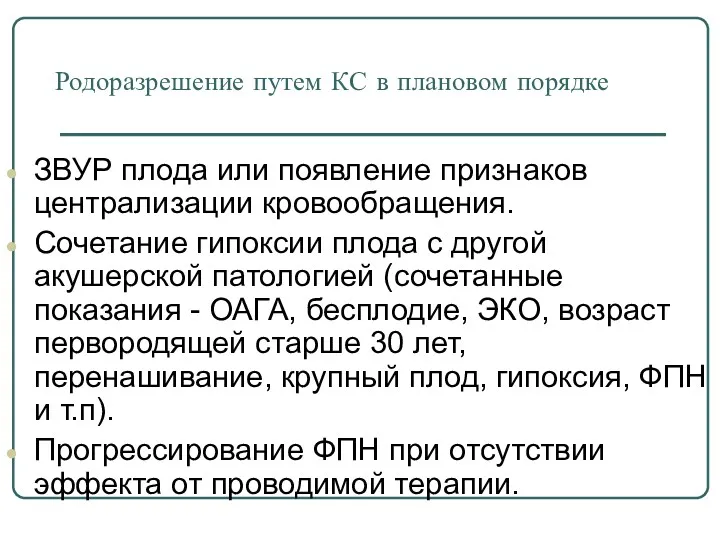 Родоразрешение путем КС в плановом порядке

ЗВУР плода или появление признаков централизации кровообращения.

Сочетание гипоксии плода с другой акушерской патологией (сочетанные показания - ОАГА, бесплодие, ЭКО, возраст первородящей старше 30 лет, перенашивание, крупный плод, гипоксия, ФПН и т.п).

Прогрессирование ФПН при отсутствии эффекта от проводимой терапии.